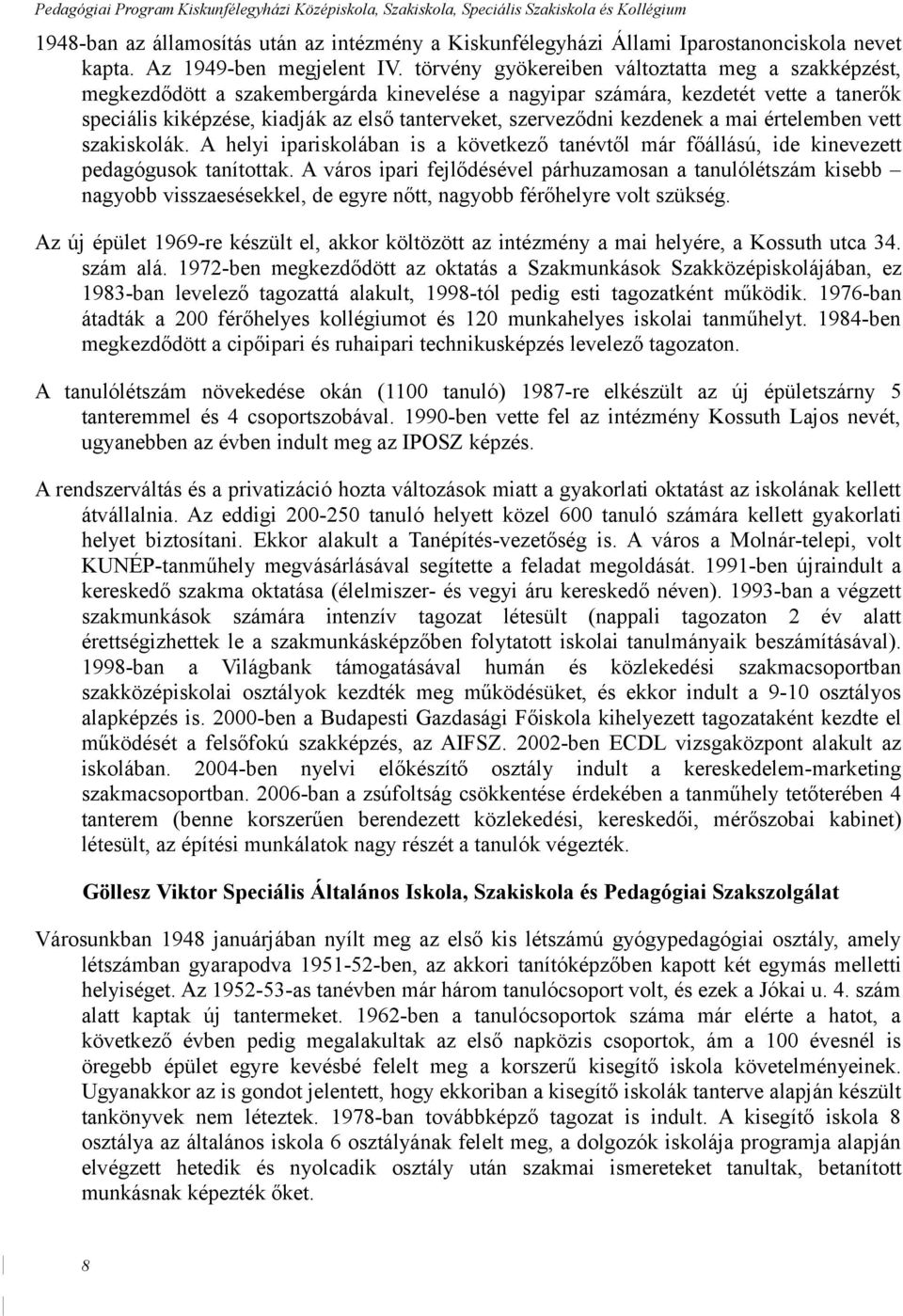 Pedagógiai Program Kiskunfélegyházi Középiskola, Szakiskola, Speciális Szakiskola és Kollégium

1948-ban az államosítás után az intézmény a Kiskunfélegyházi Állami Iparostanonciskola nevet kapta. Az 1949-ben megjelent IV. törvény gyökereiben változtatta meg a szakképzést, megkezdődött a szakembergárda kinevelése a nagyipar számára, kezdetét vette a tanerők speciális kiképzése, kiadják az első tanterveket, szerveződni kezdenek a mai értelemben vett szakiskolák. A helyi ipariskolában is a következő tanévtől már főállású, ide kinevezett pedagógusok tanítottak. A város ipari fejlődésével párhuzamosan a tanulólétszám kisebb – nagyobb visszaesésekkel, de egyre nőtt, nagyobb férőhelyre volt szükség.

Az új épület 1969-re készült el, akkor költözött az intézmény a mai helyére, a Kossuth utca 34. szám alá. 1972-ben megkezdődött az oktatás a Szakmunkások Szakközépiskolájában, ez 1983-ban levelező tagozattá alakult, 1998-tól pedig esti tagozatként működik. 1976-ban átadták a 200 férőhelyes kollégiumot és 120 munkahelyes iskolai tanműhelyt. 1984-ben megkezdődött a cipőipari és ruhaipari technikusképzés levelező tagozaton.

A tanulólétszám növekedése okán (1100 tanuló) 1987-re elkészült az új épületszárny 5 tanteremmel és 4 csoportszobával. 1990-ben vette fel az intézmény Kossuth Lajos nevét, ugyanebben az évben indult meg az IPOSZ képzés.

A rendszerváltás és a privatizáció hozta változások miatt a gyakorlati oktatást az iskolának kellett átvállalnia. Az eddigi 200-250 tanuló helyett közel 600 tanuló számára kellett gyakorlati helyet biztosítani. Ekkor alakult a Tanépítés-vezetőség is. A város a Molnár-telepi, volt KUNÉP-tanműhely megvásárlásával segítette a feladat megoldását. 1991-ben újraindult a kereskedő szakma oktatása (élelmiszer- és vegyi áru kereskedő néven). 1993-ban a végzett szakmunkások számára intenzív tagozat létesült (nappali tagozaton 2 év alatt érettségizhettek le a szakmunkásképzőben folytatott iskolai tanulmányaik beszámításával). 1998-ban a Világbank támogatásával humán és közlekedési szakmacsoportban szakközépiskolai osztályok kezdték meg működésüket, és ekkor indult a 9-10 osztályos alapképzés is. 2000-ben a Budapesti Gazdasági Főiskola kihelyezett tagozataként kezdte el működését a felsőfokú szakképzés, az AIFSZ. 2002-ben ECDL vizsgaközpont alakult az iskolában. 2004-ben nyelvi előkészítő osztály indult a kereskedelem-marketing szakmacsoportban. 2006-ban a zsúfoltság csökkentése érdekében a tanműhely tetőterében 4 tanterem (benne korszerűen berendezett közlekedési, kereskedői, mérőszobai kabinet) létesült, az építési munkálatok nagy részét a tanulók végezték.

Göllesz Viktor Speciális Általános Iskola, Szakiskola és Pedagógiai Szakszolgálat

Városunkban 1948 januárjában nyílt meg az első kis létszámú gyógypedagógiai osztály, amely létszámban gyarapodva 1951-52-ben, az akkori tanítóképzőben kapott két egymás melletti helyiséget. Az 1952-53-as tanévben már három tanulócsoport volt, és ezek a Jókai u. 4. szám alatt kaptak új tantermeket. 1962-ben a tanulócsoportok száma már elérte a hatot, a következő évben pedig megalakultak az első napközis csoportok, ám a 100 évesnél is öregebb épület egyre kevésbé felelt meg a korszerű kisegítő iskola követelményeinek. Ugyanakkor az is gondot jelentett, hogy ekkoriban a kisegítő iskolák tanterve alapján készült tankönyvek nem léteztek. 1978-ban továbbképző tagozat is indult. A kisegítő iskola 8 osztálya az általános iskola 6 osztályának felelt meg, a dolgozók iskolája programja alapján elvégzett hetedik és nyolcadik osztály után szakmai ismereteket tanultak, betanított munkásnak képezték őket.

8